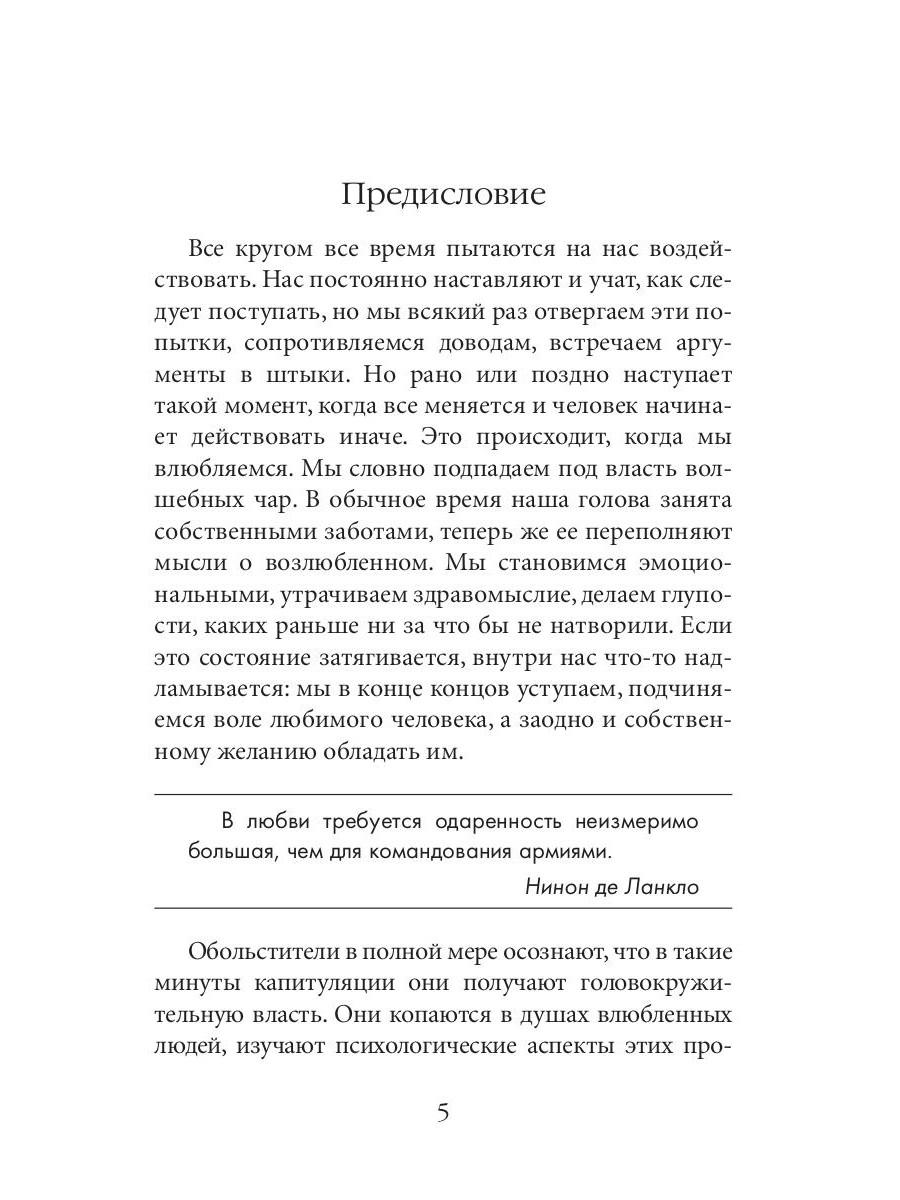 Предисловие

Все кругом все время пытаются на нас воздействовать. Нас постоянно наставляют и учат, как следует поступать, но мы всякий раз отвергаем эти попытки, сопротивляемся доводам, встречаем аргументы в штыки. Но рано или поздно наступает такой момент, когда все меняется и человек начинает действовать иначе. Это происходит, когда мы влюбляемся. Мы словно подпадаем под власть волшебных чар. В обычное время наша голова занята собственными заботами, теперь же ее переполняют мысли о возлюбленном. Мы становимся эмоциональными, утрачиваем здравомыслие, делаем глупости, каких раньше ни за что бы не натворили. Если это состояние затягивается, внутри нас что-то надламывается: мы в конце концов уступаем, подчиняемся воле любимого человека, а заодно и собственному желанию обладать им.

В любви требуется одаренность неизмеримо большая, чем для командования армиями.

Нинон де Ланкло

Обольстители в полной мере осознают, что в такие минуты капитуляции они получают головокружительную власть. Они копаются в душах влюбленных людей, изучают психологические аспекты этих про-

5